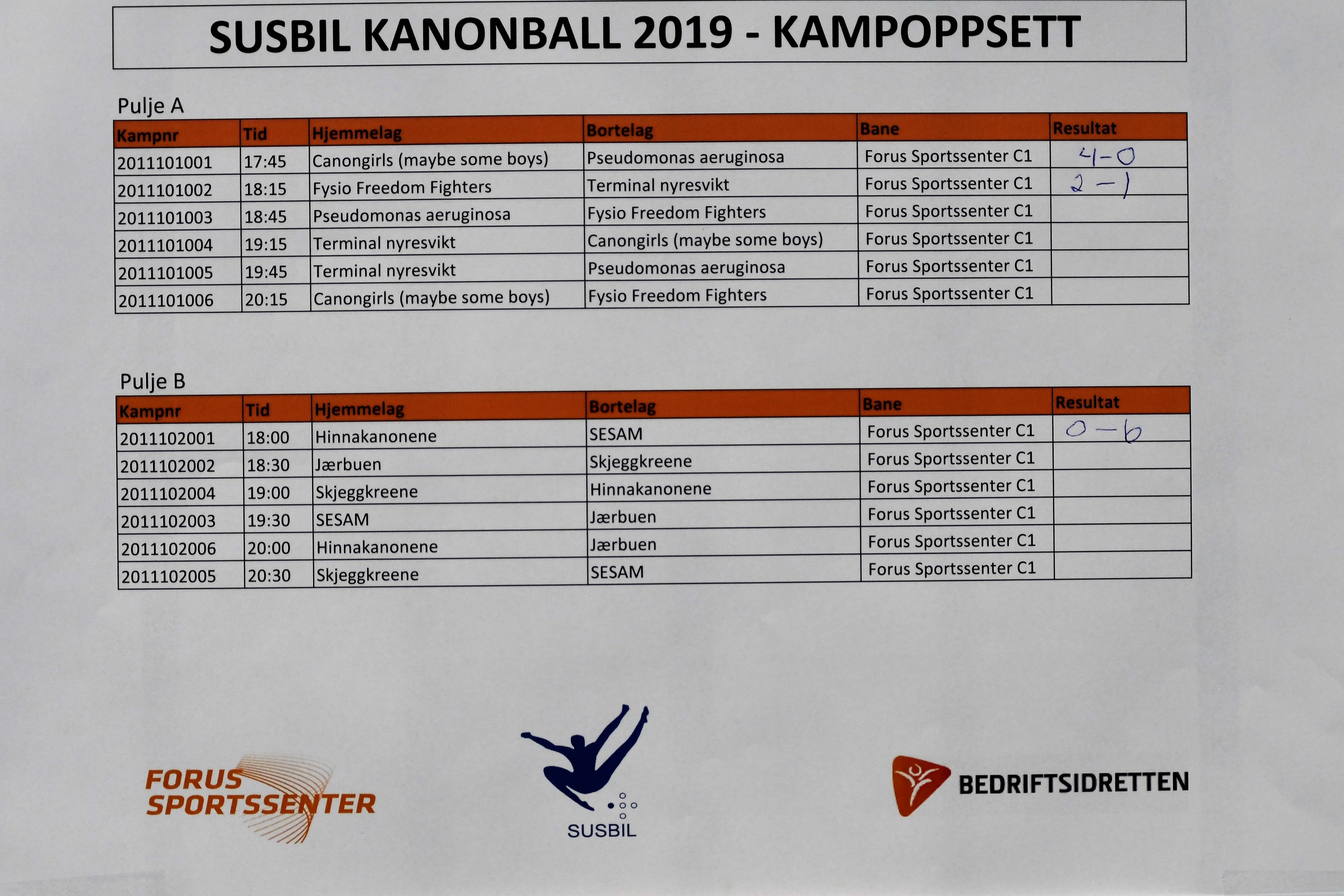 SUSBIL KANONBALL 2019 - KAMPOPPSETT

Pulje A

| Kampnr | Tid | Hjemmelag | Bortelag | Bane | Resultat |
|---|---|---|---|---|---|
| 2011101001 | 17:45 | Canongirls (maybe some boys) | Pseudomonas aeruginosa | Forus Sportssenter C1 | 4-0 |
| 2011101002 | 18:15 | Fysio Freedom Fighters | Terminal nyresvikt | Forus Sportssenter C1 | 2-1 |
| 2011101003 | 18:45 | Pseudomonas aeruginosa | Fysio Freedom Fighters | Forus Sportssenter C1 | |
| 2011101004 | 19:15 | Terminal nyresvikt | Canongirls (maybe some boys) | Forus Sportssenter C1 | |
| 2011101005 | 19:45 | Terminal nyresvikt | Pseudomonas aeruginosa | Forus Sportssenter C1 | |
| 2011101006 | 20:15 | Canongirls (maybe some boys) | Fysio Freedom Fighters | Forus Sportssenter C1 | |

Pulje B

| Kampnr | Tid | Hjemmelag | Bortelag | Bane | Resultat |
|---|---|---|---|---|---|
| 2011102001 | 18:00 | Hinnakanonene | SESAM | Forus Sportssenter C1 | 0-6 |
| 2011102002 | 18:30 | Jærbuen | Skjeggkreene | Forus Sportssenter C1 | |
| 2011102004 | 19:00 | Skjeggkreene | Hinnakanonene | Forus Sportssenter C1 | |
| 2011102003 | 19:30 | SESAM | Jærbuen | Forus Sportssenter C1 | |
| 2011102006 | 20:00 | Hinnakanonene | Jærbuen | Forus Sportssenter C1 | |
| 2011102005 | 20:30 | Skjeggkreene | SESAM | Forus Sportssenter C1 | |

FORUS SPORTSSENTER

SUSBIL

BEDRIFTSIDRETTEN